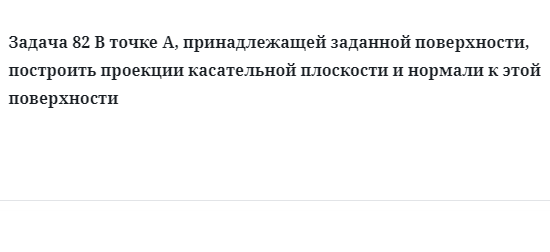 Задача 82 В точке А, принадлежащей заданной поверхности, построить проекции касательной плоскости и нормали к этой поверхности